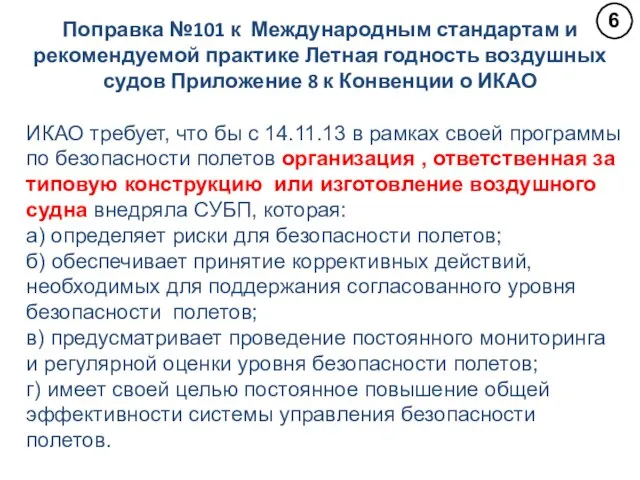 6

Поправка №101 к Международным стандартам и рекомендуемой практике Летная годность воздушных судов Приложение 8 к Конвенции о ИКАО

ИКАО требует, что бы с 14.11.13 в рамках своей программы по безопасности полетов организация , ответственная за типовую конструкцию или изготовление воздушного судна внедряла СУБП, которая:
а) определяет риски для безопасности полетов;
б) обеспечивает принятие коррективных действий, необходимых для поддержания согласованного уровня безопасности полетов;
в) предусматривает проведение постоянного мониторинга и регулярной оценки уровня безопасности полетов;
г) имеет своей целью постоянное повышение общей эффективности системы управления безопасности полетов.